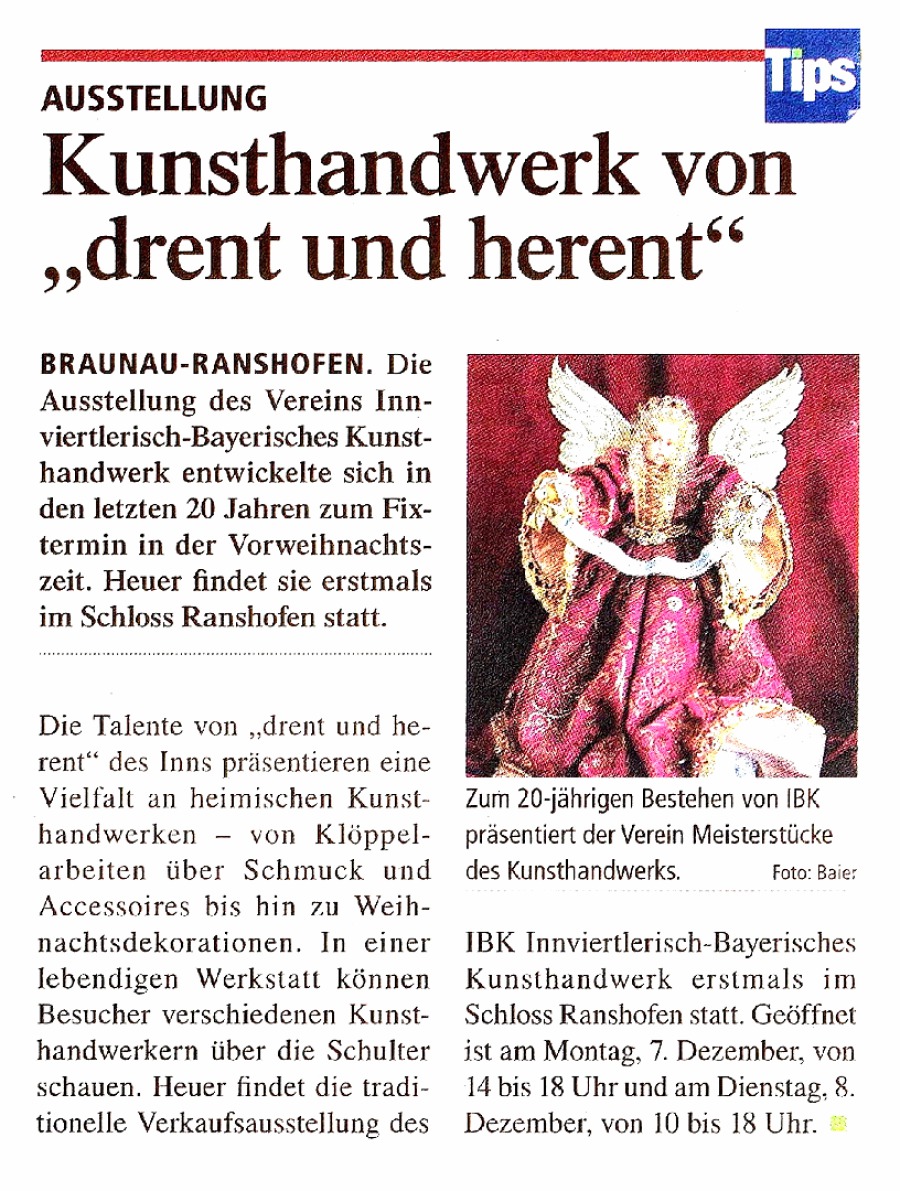 Tips

AUSSTELLUNG

Kunsthandwerk von „drent und herent“

BRAUNAU-RANSHOFEN. Die Ausstellung des Vereins Innviertlerisch-Bayerisches Kunsthandwerk entwickelte sich in den letzten 20 Jahren zum Fixtermin in der Vorweihnachtszeit. Heuer findet sie erstmals im Schloss Ranshofen statt.

Die Talente von „drent und herent“ des Inns präsentieren eine Vielfalt an heimischen Kunsthandwerken – von Klöppelarbeiten über Schmuck und Accessoires bis hin zu Weihnachtsdekorationen. In einer lebendigen Werkstatt können Besucher verschiedenen Kunsthandwerkern über die Schulter schauen. Heuer findet die traditionelle Verkaufsausstellung des

Zum 20-jährigen Bestehen von IBK präsentiert der Verein Meisterstücke des Kunsthandwerks. Foto: Baier

IBK Innviertlerisch-Bayerisches Kunsthandwerk erstmals im Schloss Ranshofen statt. Geöffnet ist am Montag, 7. Dezember, von 14 bis 18 Uhr und am Dienstag, 8. Dezember, von 10 bis 18 Uhr.